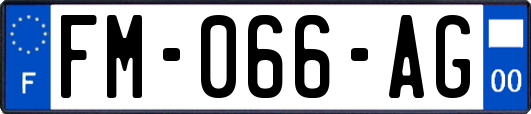 F

FM-066-AG

00